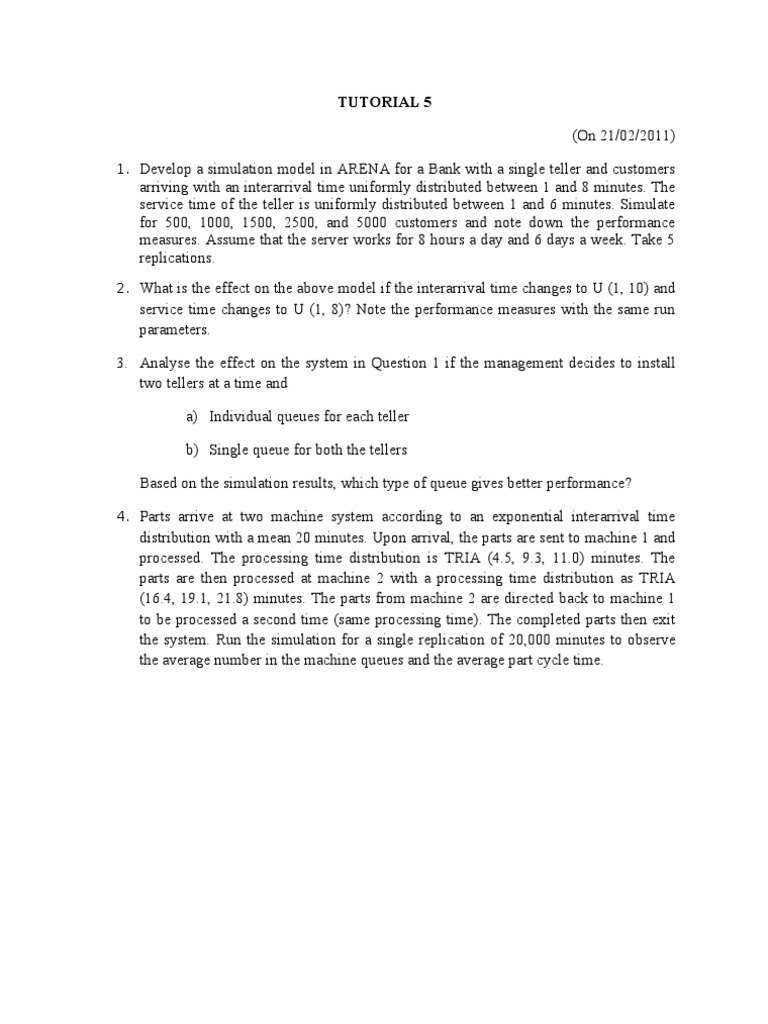 TUTORIAL 5

(On 21/02/2011)

1. Develop a simulation model in ARENA for a Bank with a single teller and customers arriving with an interarrival time uniformly distributed between 1 and 8 minutes. The service time of the teller is uniformly distributed between 1 and 6 minutes. Simulate for 500, 1000, 1500, 2500, and 5000 customers and note down the performance measures. Assume that the server works for 8 hours a day and 6 days a week. Take 5 replications.

2. What is the effect on the above model if the interarrival time changes to U (1, 10) and service time changes to U (1, 8)? Note the performance measures with the same run parameters.

3. Analyse the effect on the system in Question 1 if the management decides to install two tellers at a time and

a) Individual queues for each teller

b) Single queue for both the tellers

Based on the simulation results, which type of queue gives better performance?

4. Parts arrive at two machine system according to an exponential interarrival time distribution with a mean 20 minutes. Upon arrival, the parts are sent to machine 1 and processed. The processing time distribution is TRIA (4.5, 9.3, 11.0) minutes. The parts are then processed at machine 2 with a processing time distribution as TRIA (16.4, 19.1, 21.8) minutes. The parts from machine 2 are directed back to machine 1 to be processed a second time (same processing time). The completed parts then exit the system. Run the simulation for a single replication of 20,000 minutes to observe the average number in the machine queues and the average part cycle time.